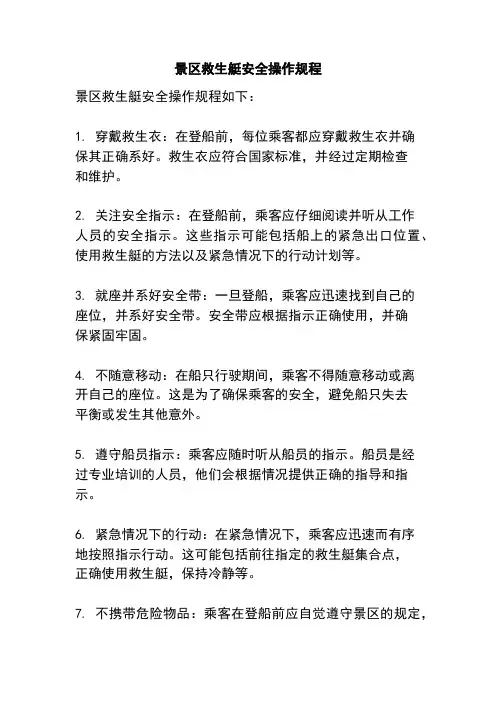 景区救生艇安全操作规程

景区救生艇安全操作规程如下：

1. 穿戴救生衣：在登船前，每位乘客都应穿戴救生衣并确保其正确系好。救生衣应符合国家标准，并经过定期检查和维护。

2. 关注安全指示：在登船前，乘客应仔细阅读并听从工作人员的安全指示。这些指示可能包括船上的紧急出口位置、使用救生艇的方法以及紧急情况下的行动计划等。

3. 就座并系好安全带：一旦登船，乘客应迅速找到自己的座位，并系好安全带。安全带应根据指示正确使用，并确保紧固牢固。

4. 不随意移动：在船只行驶期间，乘客不得随意移动或离开自己的座位。这是为了确保乘客的安全，避免船只失去平衡或发生其他意外。

5. 遵守船员指示：乘客应随时听从船员的指示。船员是经过专业培训的人员，他们会根据情况提供正确的指导和指示。

6. 紧急情况下的行动：在紧急情况下，乘客应迅速而有序地按照指示行动。这可能包括前往指定的救生艇集合点，正确使用救生艇，保持冷静等。

7. 不携带危险物品：乘客在登船前应自觉遵守景区的规定，